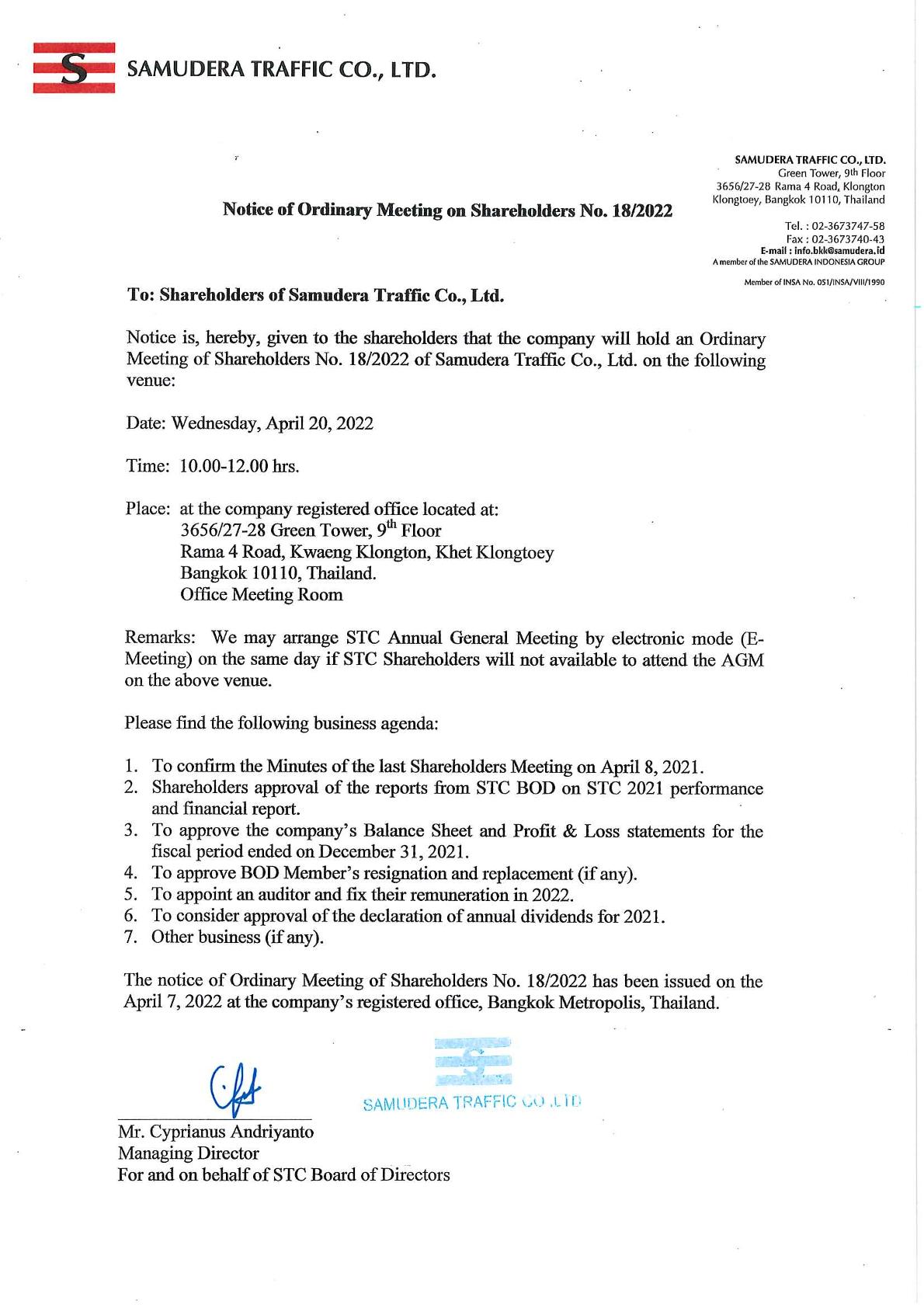 S SAMUDERA TRAFFIC CO., LTD.

SAMUDERA TRAFFIC CO., LTD.
Green Tower, 9th Floor
3656/27-28 Rama 4 Road, Klongton
Klongtoey, Bangkok 10110, Thailand

Tel. : 02-3673747-58
Fax : 02-3673740-43
E-mail : info.bkk@samudera.id
A member of the SAMUDERA INDONESIA GROUP

Member of INSA No. 051/INSA/VIII/1990

Notice of Ordinary Meeting on Shareholders No. 18/2022

To: Shareholders of Samudera Traffic Co., Ltd.

Notice is, hereby, given to the shareholders that the company will hold an Ordinary Meeting of Shareholders No. 18/2022 of Samudera Traffic Co., Ltd. on the following venue:

Date: Wednesday, April 20, 2022

Time: 10.00-12.00 hrs.

Place: at the company registered office located at:
3656/27-28 Green Tower, 9$^{th}$ Floor
Rama 4 Road, Kwaeng Klongton, Khet Klongtoey
Bangkok 10110, Thailand.
Office Meeting Room

Remarks: We may arrange STC Annual General Meeting by electronic mode (E-Meeting) on the same day if STC Shareholders will not available to attend the AGM on the above venue.

Please find the following business agenda:

1. To confirm the Minutes of the last Shareholders Meeting on April 8, 2021.
2. Shareholders approval of the reports from STC BOD on STC 2021 performance and financial report.
3. To approve the company's Balance Sheet and Profit & Loss statements for the fiscal period ended on December 31, 2021.
4. To approve BOD Member's resignation and replacement (if any).
5. To appoint an auditor and fix their remuneration in 2022.
6. To consider approval of the declaration of annual dividends for 2021.
7. Other business (if any).

The notice of Ordinary Meeting of Shareholders No. 18/2022 has been issued on the April 7, 2022 at the company's registered office, Bangkok Metropolis, Thailand.

SAMUDERA TRAFFIC CO.,LTD

Mr. Cyprianus Andriyanto
Managing Director
For and on behalf of STC Board of Directors